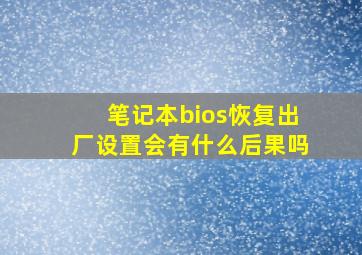 笔记本bios恢复出厂设置会有什么后果吗